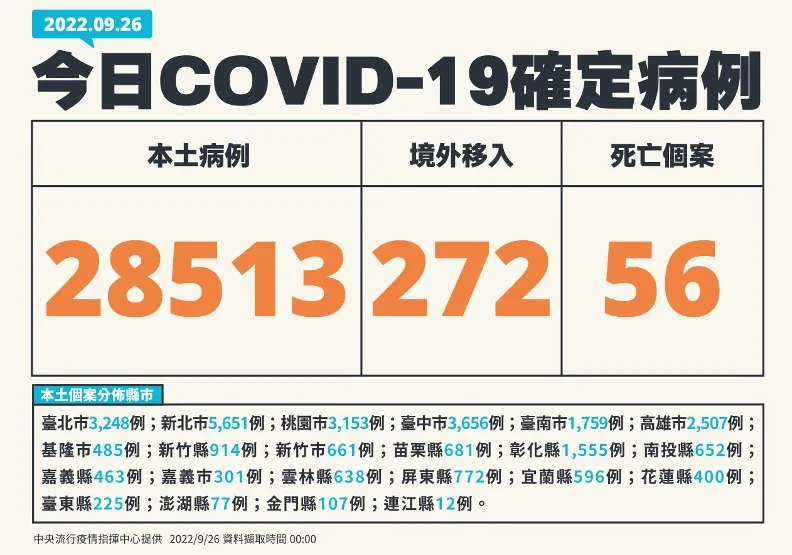 2022.09.26

今日COVID-19確定病例

| 本土病例 | 境外移入 | 死亡個案 |
|---|---|---|
| 28513 | 272 | 56 |

本土個案分佈縣市

臺北市3,248例；新北市5,651例；桃園市3,153例；臺中市3,656例；臺南市1,759例；高雄市2,507例；基隆市485例；新竹縣914例；新竹市661例；苗栗縣681例；彰化縣1,555例；南投縣652例；嘉義縣463例；嘉義市301例；雲林縣638例；屏東縣772例；宜蘭縣596例；花蓮縣400例；臺東縣225例；澎湖縣77例；金門縣107例；連江縣12例。

中央流行疫情指揮中心提供 2022/9/26 資料擷取時間 00:00